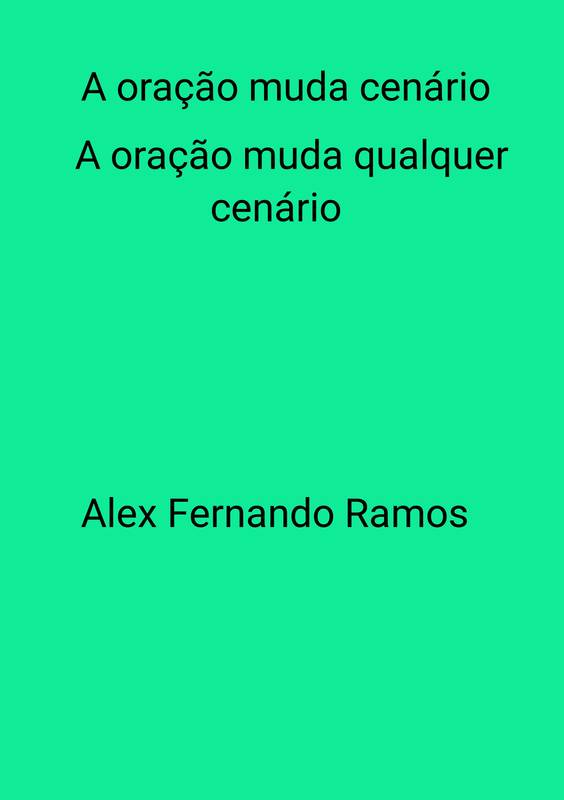 A oração muda cenário

A oração muda qualquer cenário

Alex Fernando Ramos